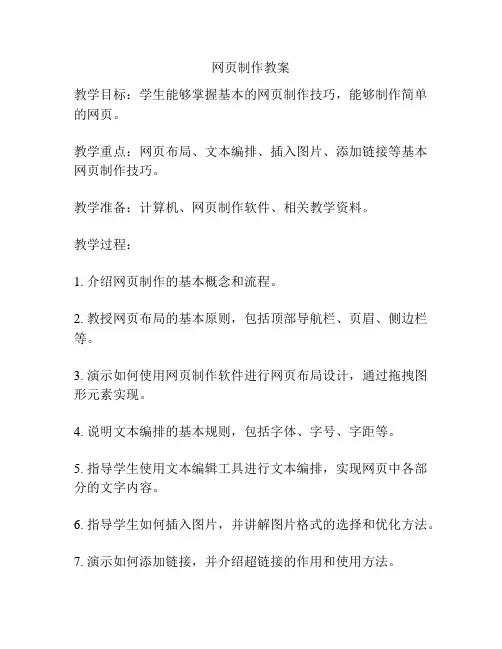 网页制作教案

教学目标：学生能够掌握基本的网页制作技巧，能够制作简单的网页。

教学重点：网页布局、文本编排、插入图片、添加链接等基本网页制作技巧。

教学准备：计算机、网页制作软件、相关教学资料。

教学过程：

1. 介绍网页制作的基本概念和流程。

2. 教授网页布局的基本原则，包括顶部导航栏、页眉、侧边栏等。

3. 演示如何使用网页制作软件进行网页布局设计，通过拖拽图形元素实现。

4. 说明文本编排的基本规则，包括字体、字号、字距等。

5. 指导学生使用文本编辑工具进行文本编排，实现网页中各部分的文字内容。

6. 指导学生如何插入图片，并讲解图片格式的选择和优化方法。

7. 演示如何添加链接，并介绍超链接的作用和使用方法。